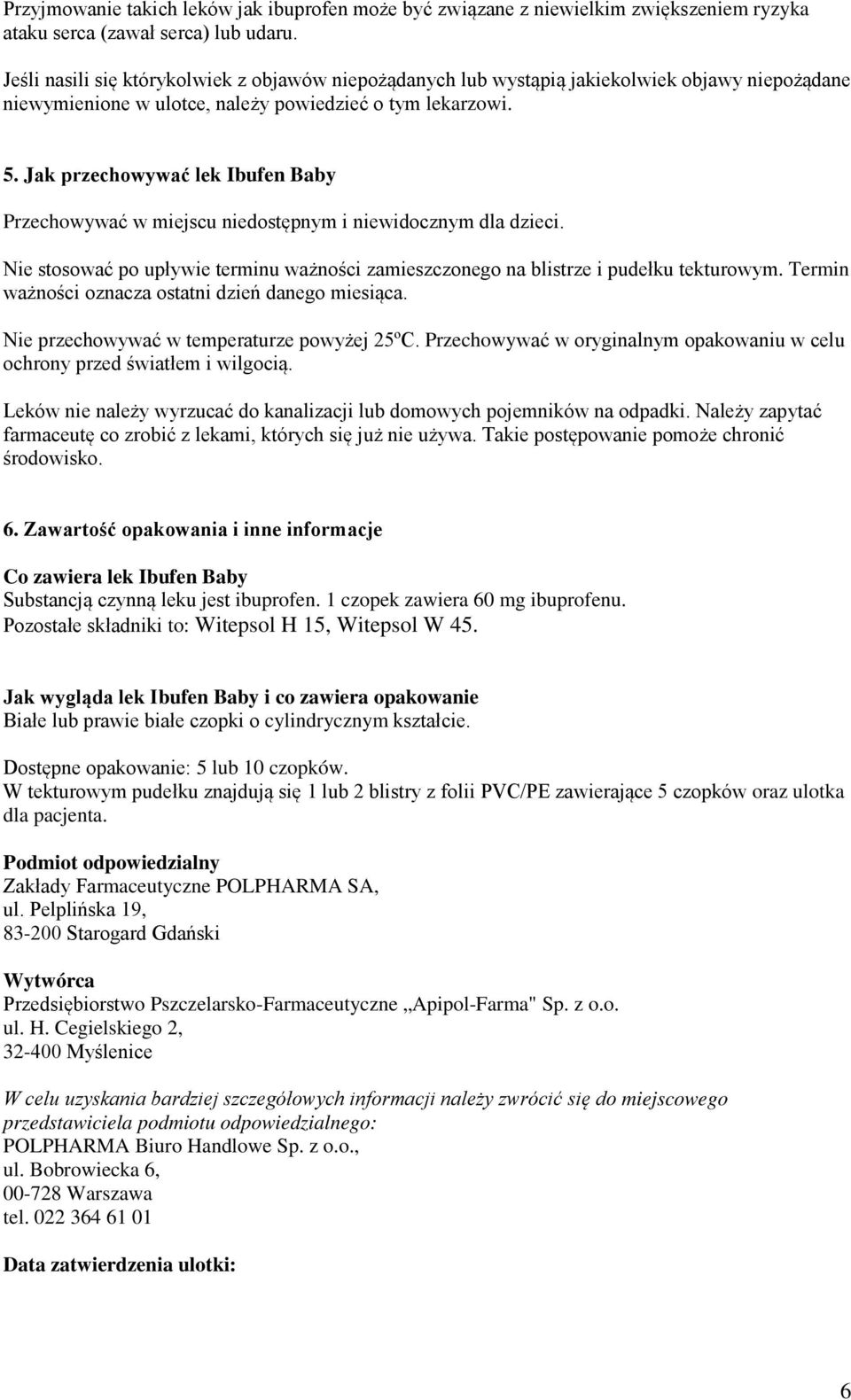 Przyjmowanie takich leków jak ibuprofen może być związane z niewielkim zwiększeniem ryzyka ataku serca (zawał serca) lub udaru.

Jeśli nasili się którykolwiek z objawów niepożądanych lub wystąpią jakiekolwiek objawy niepożądane niewymienione w ulotce, należy powiedzieć o tym lekarzowi.

5. Jak przechowywać lek Ibufen Baby

Przechowywać w miejscu niedostępnym i niewidocznym dla dzieci.

Nie stosować po upływie terminu ważności zamieszczonego na blistrze i pudełku tekturowym. Termin ważności oznacza ostatni dzień danego miesiąca.

Nie przechowywać w temperaturze powyżej 25ºC. Przechowywać w oryginalnym opakowaniu w celu ochrony przed światłem i wilgocią.

Leków nie należy wyrzucać do kanalizacji lub domowych pojemników na odpadki. Należy zapytać farmaceutę co zrobić z lekami, których się już nie używa. Takie postępowanie pomoże chronić środowisko.

6. Zawartość opakowania i inne informacje

Co zawiera lek Ibufen Baby
Substancją czynną leku jest ibuprofen. 1 czopek zawiera 60 mg ibuprofenu.
Pozostałe składniki to: Witepsol H 15, Witepsol W 45.

Jak wygląda lek Ibufen Baby i co zawiera opakowanie
Białe lub prawie białe czopki o cylindrycznym kształcie.

Dostępne opakowanie: 5 lub 10 czopków.
W tekturowym pudełku znajdują się 1 lub 2 blistry z folii PVC/PE zawierające 5 czopków oraz ulotka dla pacjenta.

Podmiot odpowiedzialny
Zakłady Farmaceutyczne POLPHARMA SA,
ul. Pelplińska 19,
83-200 Starogard Gdański

Wytwórca
Przedsiębiorstwo Pszczelarsko-Farmaceutyczne „Apipol-Farma" Sp. z o.o.
ul. H. Cegielskiego 2,
32-400 Myślenice

W celu uzyskania bardziej szczegółowych informacji należy zwrócić się do miejscowego przedstawiciela podmiotu odpowiedzialnego:
POLPHARMA Biuro Handlowe Sp. z o.o.,
ul. Bobrowiecka 6,
00-728 Warszawa
tel. 022 364 61 01

Data zatwierdzenia ulotki:

6